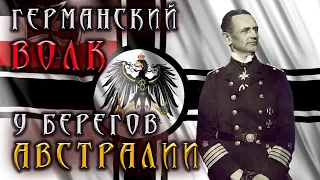 ГЕРМАНСКИЙ
ВОЛК
У БЕРЕГОВ
АВСТРАЛИИ